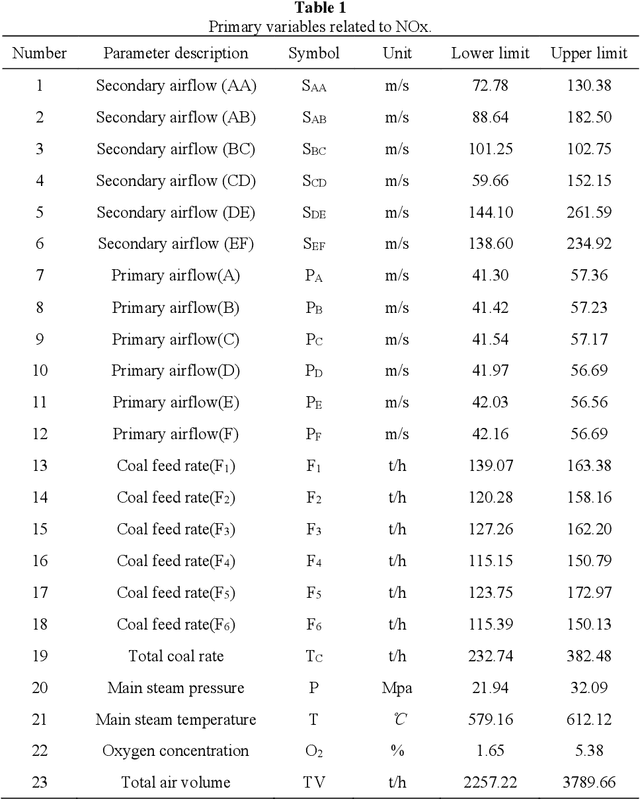 **Table 1**
Primary variables related to NOx.

| Number | Parameter description | Symbol | Unit | Lower limit | Upper limit |
|---|---|---|---|---|---|
| 1 | Secondary airflow (AA) | $S_{AA}$ | m/s | 72.78 | 130.38 |
| 2 | Secondary airflow (AB) | $S_{AB}$ | m/s | 88.64 | 182.50 |
| 3 | Secondary airflow (BC) | $S_{BC}$ | m/s | 101.25 | 102.75 |
| 4 | Secondary airflow (CD) | $S_{CD}$ | m/s | 59.66 | 152.15 |
| 5 | Secondary airflow (DE) | $S_{DE}$ | m/s | 144.10 | 261.59 |
| 6 | Secondary airflow (EF) | $S_{EF}$ | m/s | 138.60 | 234.92 |
| 7 | Primary airflow(A) | $P_A$ | m/s | 41.30 | 57.36 |
| 8 | Primary airflow(B) | $P_B$ | m/s | 41.42 | 57.23 |
| 9 | Primary airflow(C) | $P_C$ | m/s | 41.54 | 57.17 |
| 10 | Primary airflow(D) | $P_D$ | m/s | 41.97 | 56.69 |
| 11 | Primary airflow(E) | $P_E$ | m/s | 42.03 | 56.56 |
| 12 | Primary airflow(F) | $P_F$ | m/s | 42.16 | 56.69 |
| 13 | Coal feed rate($F_1$) | $F_1$ | t/h | 139.07 | 163.38 |
| 14 | Coal feed rate($F_2$) | $F_2$ | t/h | 120.28 | 158.16 |
| 15 | Coal feed rate($F_3$) | $F_3$ | t/h | 127.26 | 162.20 |
| 16 | Coal feed rate($F_4$) | $F_4$ | t/h | 115.15 | 150.79 |
| 17 | Coal feed rate($F_5$) | $F_5$ | t/h | 123.75 | 172.97 |
| 18 | Coal feed rate($F_6$) | $F_6$ | t/h | 115.39 | 150.13 |
| 19 | Total coal rate | $T_C$ | t/h | 232.74 | 382.48 |
| 20 | Main steam pressure | P | Mpa | 21.94 | 32.09 |
| 21 | Main steam temperature | T | ℃ | 579.16 | 612.12 |
| 22 | Oxygen concentration | $O_2$ | % | 1.65 | 5.38 |
| 23 | Total air volume | TV | t/h | 2257.22 | 3789.66 |